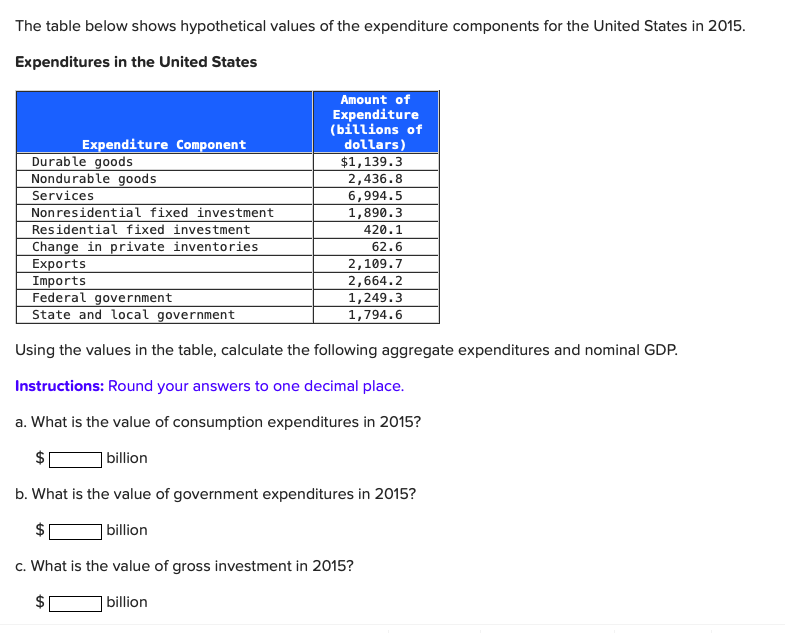 The table below shows hypothetical values of the expenditure components for the United States in 2015.

Expenditures in the United States

| Expenditure Component | Amount of Expenditure (billions of dollars) |
|---|---|
| Durable goods | \$1,139.3 |
| Nondurable goods | 2,436.8 |
| Services | 6,994.5 |
| Nonresidential fixed investment | 1,890.3 |
| Residential fixed investment | 420.1 |
| Change in private inventories | 62.6 |
| Exports | 2,109.7 |
| Imports | 2,664.2 |
| Federal government | 1,249.3 |
| State and local government | 1,794.6 |

Using the values in the table, calculate the following aggregate expenditures and nominal GDP.

Instructions: Round your answers to one decimal place.

a. What is the value of consumption expenditures in 2015?

\$ billion

b. What is the value of government expenditures in 2015?

\$ billion

c. What is the value of gross investment in 2015?

\$ billion